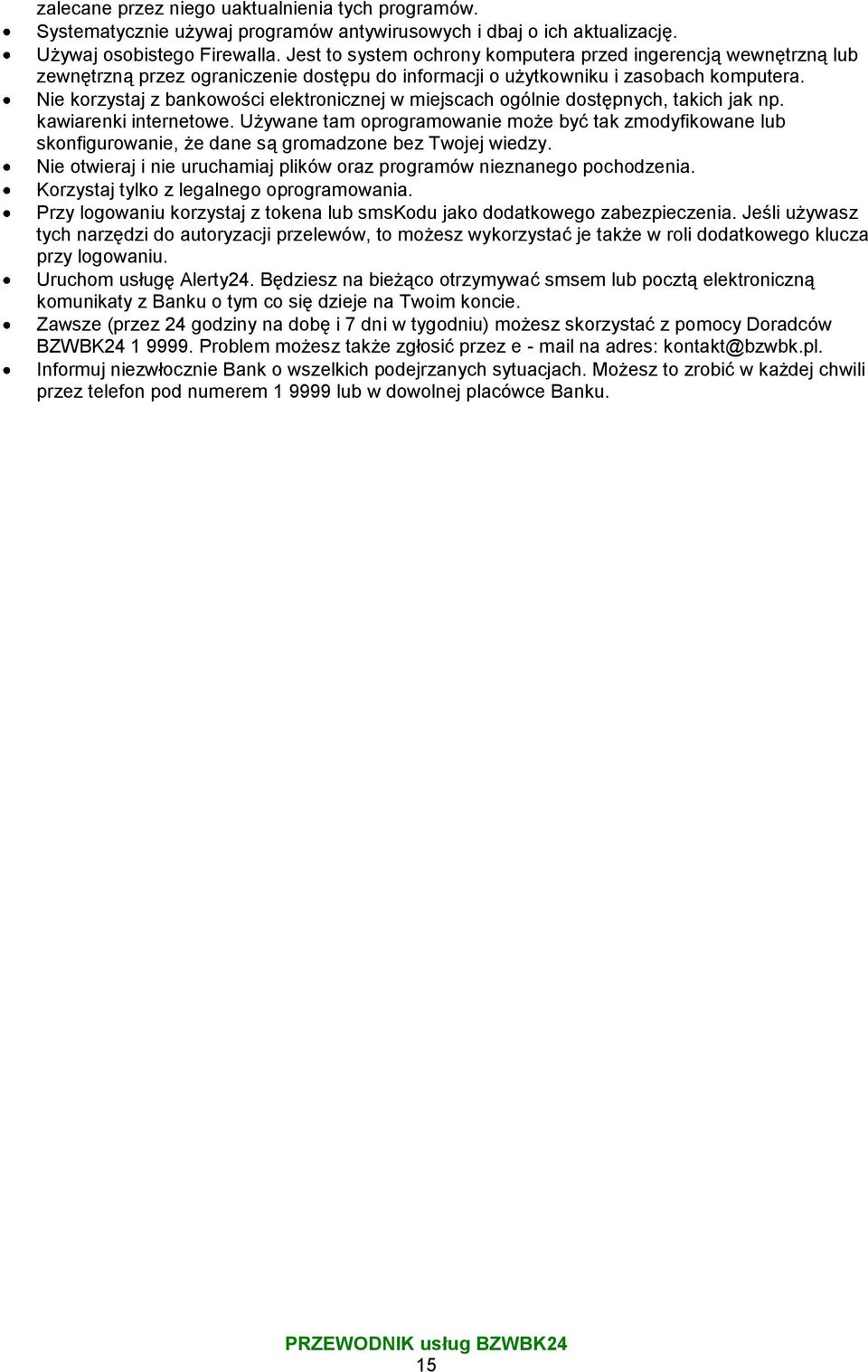 zalecane przez niego uaktualnienia tych programów.
• Systematycznie używaj programów antywirusowych i dbaj o ich aktualizację.
• Używaj osobistego Firewalla. Jest to system ochrony komputera przed ingerencją wewnętrzną lub zewnętrzną przez ograniczenie dostępu do informacji o użytkowniku i zasobach komputera.
• Nie korzystaj z bankowości elektronicznej w miejscach ogólnie dostępnych, takich jak np. kawiarenki internetowe. Używane tam oprogramowanie może być tak zmodyfikowane lub skonfigurowanie, że dane są gromadzone bez Twojej wiedzy.
• Nie otwieraj i nie uruchamiaj plików oraz programów nieznanego pochodzenia.
• Korzystaj tylko z legalnego oprogramowania.
• Przy logowaniu korzystaj z tokena lub smsKodu jako dodatkowego zabezpieczenia. Jeśli używasz tych narzędzi do autoryzacji przelewów, to możesz wykorzystać je także w roli dodatkowego klucza przy logowaniu.
• Uruchom usługę Alerty24. Będziesz na bieżąco otrzymywać smsem lub pocztą elektroniczną komunikaty z Banku o tym co się dzieje na Twoim koncie.
• Zawsze (przez 24 godziny na dobę i 7 dni w tygodniu) możesz skorzystać z pomocy Doradców BZWBK24 1 9999. Problem możesz także zgłosić przez e - mail na adres: kontakt@bzwbk.pl.
• Informuj niezwłocznie Bank o wszelkich podejrzanych sytuacjach. Możesz to zrobić w każdej chwili przez telefon pod numerem 1 9999 lub w dowolnej placówce Banku.

PRZEWODNIK usług BZWBK24
15